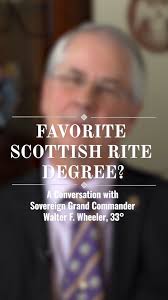 FAVORITE SCOTTISH RITE DEGREE?

A Conversation with
Sovereign Grand Commander
Walter F. Wheeler, 33°